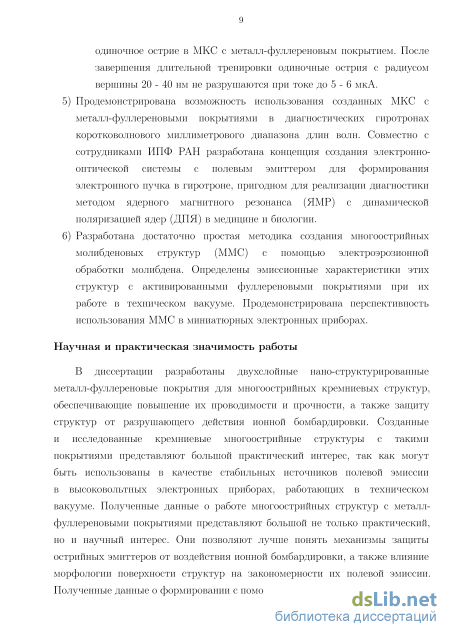 9

одиночное острие в МКС с металл-фуллереновым покрытием. После завершения длительной тренировки одиночные острия с радиусом вершины 20 - 40 нм не разрушаются при токе до 5 - 6 мкА.

5) Продемонстрирована возможность использования созданных МКС с металл-фуллереновыми покрытиями в диагностических гиротронах коротковолнового миллиметрового диапазона длин волн. Совместно с сотрудниками ИПФ РАН разработана концепция создания электронно-оптической системы с полевым эмиттером для формирования электронного пучка в гиротроне, пригодном для реализации диагностики методом ядерного магнитного резонанса (ЯМР) с динамической поляризацией ядер (ДПЯ) в медицине и биологии.

6) Разработана достаточно простая методика создания многоострийных молибденовых структур (ММС) с помощью электроэрозионной обработки молибдена. Определены эмиссионные характеристики этих структур с активированными фуллереновыми покрытиями при их работе в техническом вакууме. Продемонстрирована перспективность использования ММС в миниатюрных электронных приборах.

Научная и практическая значимость работы

В диссертации разработаны двухслойные нано-структурированные металл-фуллереновые покрытия для многоострийных кремниевых структур, обеспечивающие повышение их проводимости и прочности, а также защиту структур от разрушающего действия ионной бомбардировки. Созданные и исследованные кремниевые многоострийные структуры с такими покрытиями представляют большой практический интерес, так как могут быть использованы в качестве стабильных источников полевой эмиссии в высоковольтных электронных приборах, работающих в техническом вакууме. Полученные данные о работе многоострийных структур с металл-фуллереновыми покрытиями представляют большой не только практический, но и научный интерес. Они позволяют лучше понять механизмы защиты острийных эмиттеров от воздействия ионной бомбардировки, а также влияние морфологии поверхности структур на закономерности их полевой эмиссии. Полученные данные о формировании с помо

dsLib.net
библиотека диссертаций